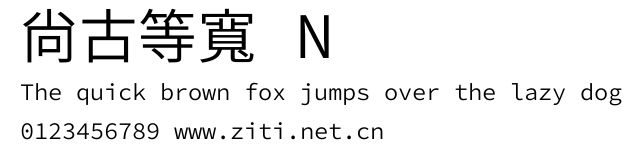 尚古等寬 N

The quick brown fox jumps over the lazy dog

0123456789 www.ziti.net.cn